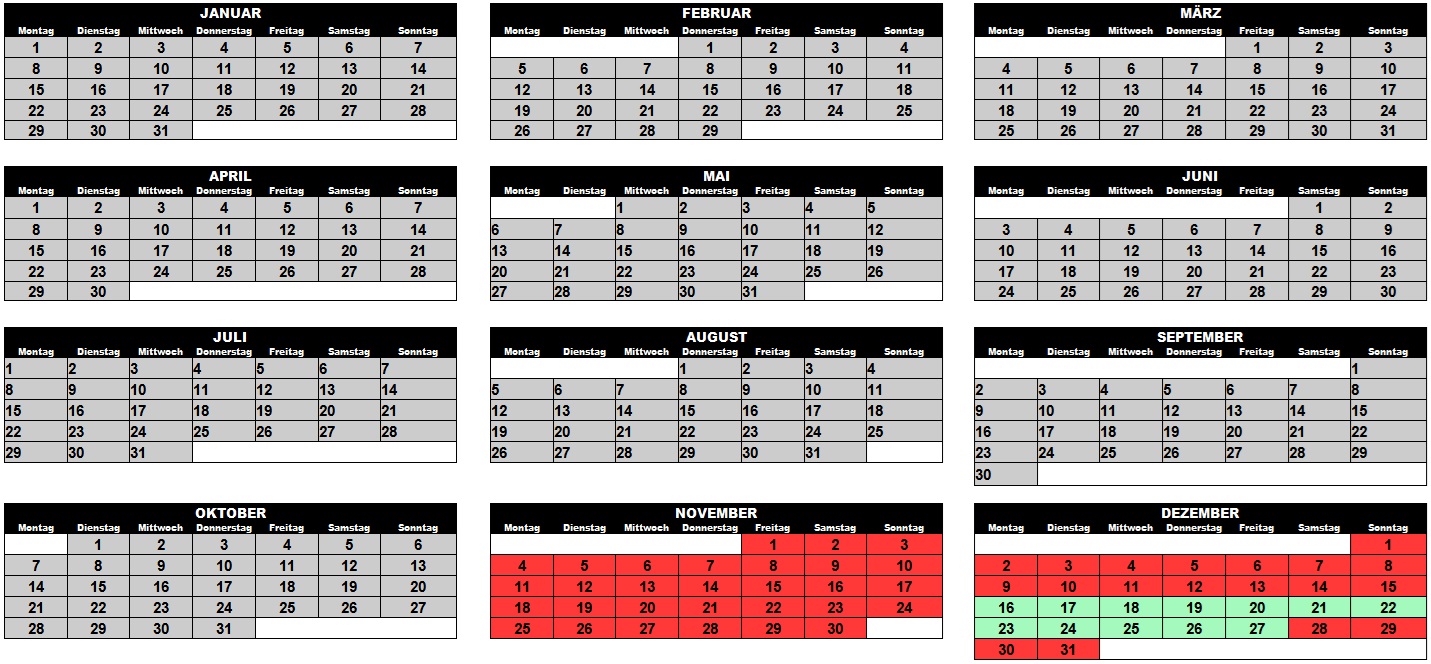 JANUAR

| Montag | Dienstag | Mittwoch | Donnerstag | Freitag | Samstag | Sonntag |
|---|---|---|---|---|---|---|
| 1 | 2 | 3 | 4 | 5 | 6 | 7 |
| 8 | 9 | 10 | 11 | 12 | 13 | 14 |
| 15 | 16 | 17 | 18 | 19 | 20 | 21 |
| 22 | 23 | 24 | 25 | 26 | 27 | 28 |
| 29 | 30 | 31 | | | | |

FEBRUAR

| Montag | Dienstag | Mittwoch | Donnerstag | Freitag | Samstag | Sonntag |
|---|---|---|---|---|---|---|
| | | | 1 | 2 | 3 | 4 |
| 5 | 6 | 7 | 8 | 9 | 10 | 11 |
| 12 | 13 | 14 | 15 | 16 | 17 | 18 |
| 19 | 20 | 21 | 22 | 23 | 24 | 25 |
| 26 | 27 | 28 | 29 | | | |

MÄRZ

| Montag | Dienstag | Mittwoch | Donnerstag | Freitag | Samstag | Sonntag |
|---|---|---|---|---|---|---|
| | | | | 1 | 2 | 3 |
| 4 | 5 | 6 | 7 | 8 | 9 | 10 |
| 11 | 12 | 13 | 14 | 15 | 16 | 17 |
| 18 | 19 | 20 | 21 | 22 | 23 | 24 |
| 25 | 26 | 27 | 28 | 29 | 30 | 31 |

APRIL

| Montag | Dienstag | Mittwoch | Donnerstag | Freitag | Samstag | Sonntag |
|---|---|---|---|---|---|---|
| 1 | 2 | 3 | 4 | 5 | 6 | 7 |
| 8 | 9 | 10 | 11 | 12 | 13 | 14 |
| 15 | 16 | 17 | 18 | 19 | 20 | 21 |
| 22 | 23 | 24 | 25 | 26 | 27 | 28 |
| 29 | 30 | | | | | |

MAI

| Montag | Dienstag | Mittwoch | Donnerstag | Freitag | Samstag | Sonntag |
|---|---|---|---|---|---|---|
| | | 1 | 2 | 3 | 4 | 5 |
| 6 | 7 | 8 | 9 | 10 | 11 | 12 |
| 13 | 14 | 15 | 16 | 17 | 18 | 19 |
| 20 | 21 | 22 | 23 | 24 | 25 | 26 |
| 27 | 28 | 29 | 30 | 31 | | |

JUNI

| Montag | Dienstag | Mittwoch | Donnerstag | Freitag | Samstag | Sonntag |
|---|---|---|---|---|---|---|
| | | | | | 1 | 2 |
| 3 | 4 | 5 | 6 | 7 | 8 | 9 |
| 10 | 11 | 12 | 13 | 14 | 15 | 16 |
| 17 | 18 | 19 | 20 | 21 | 22 | 23 |
| 24 | 25 | 26 | 27 | 28 | 29 | 30 |

JULI

| Montag | Dienstag | Mittwoch | Donnerstag | Freitag | Samstag | Sonntag |
|---|---|---|---|---|---|---|
| 1 | 2 | 3 | 4 | 5 | 6 | 7 |
| 8 | 9 | 10 | 11 | 12 | 13 | 14 |
| 15 | 16 | 17 | 18 | 19 | 20 | 21 |
| 22 | 23 | 24 | 25 | 26 | 27 | 28 |
| 29 | 30 | 31 | | | | |

AUGUST

| Montag | Dienstag | Mittwoch | Donnerstag | Freitag | Samstag | Sonntag |
|---|---|---|---|---|---|---|
| | | | 1 | 2 | 3 | 4 |
| 5 | 6 | 7 | 8 | 9 | 10 | 11 |
| 12 | 13 | 14 | 15 | 16 | 17 | 18 |
| 19 | 20 | 21 | 22 | 23 | 24 | 25 |
| 26 | 27 | 28 | 29 | 30 | 31 | |

SEPTEMBER

| Montag | Dienstag | Mittwoch | Donnerstag | Freitag | Samstag | Sonntag |
|---|---|---|---|---|---|---|
| | | | | | | 1 |
| 2 | 3 | 4 | 5 | 6 | 7 | 8 |
| 9 | 10 | 11 | 12 | 13 | 14 | 15 |
| 16 | 17 | 18 | 19 | 20 | 21 | 22 |
| 23 | 24 | 25 | 26 | 27 | 28 | 29 |
| 30 | | | | | | |

OKTOBER

| Montag | Dienstag | Mittwoch | Donnerstag | Freitag | Samstag | Sonntag |
|---|---|---|---|---|---|---|
| | 1 | 2 | 3 | 4 | 5 | 6 |
| 7 | 8 | 9 | 10 | 11 | 12 | 13 |
| 14 | 15 | 16 | 17 | 18 | 19 | 20 |
| 21 | 22 | 23 | 24 | 25 | 26 | 27 |
| 28 | 29 | 30 | 31 | | | |

NOVEMBER

| Montag | Dienstag | Mittwoch | Donnerstag | Freitag | Samstag | Sonntag |
|---|---|---|---|---|---|---|
| | | | | 1 | 2 | 3 |
| 4 | 5 | 6 | 7 | 8 | 9 | 10 |
| 11 | 12 | 13 | 14 | 15 | 16 | 17 |
| 18 | 19 | 20 | 21 | 22 | 23 | 24 |
| 25 | 26 | 27 | 28 | 29 | 30 | |

DEZEMBER

| Montag | Dienstag | Mittwoch | Donnerstag | Freitag | Samstag | Sonntag |
|---|---|---|---|---|---|---|
| | | | | | | 1 |
| 2 | 3 | 4 | 5 | 6 | 7 | 8 |
| 9 | 10 | 11 | 12 | 13 | 14 | 15 |
| 16 | 17 | 18 | 19 | 20 | 21 | 22 |
| 23 | 24 | 25 | 26 | 27 | 28 | 29 |
| 30 | 31 | | | | | |